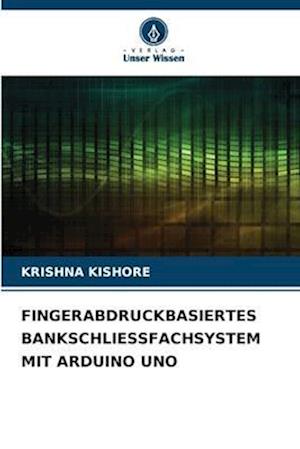 VERLAG
Unser Wissen

KRISHNA KISHORE

FINGERABDRUCKBASIERTES BANKSCHLIESSFACHSYSTEM MIT ARDUINO UNO